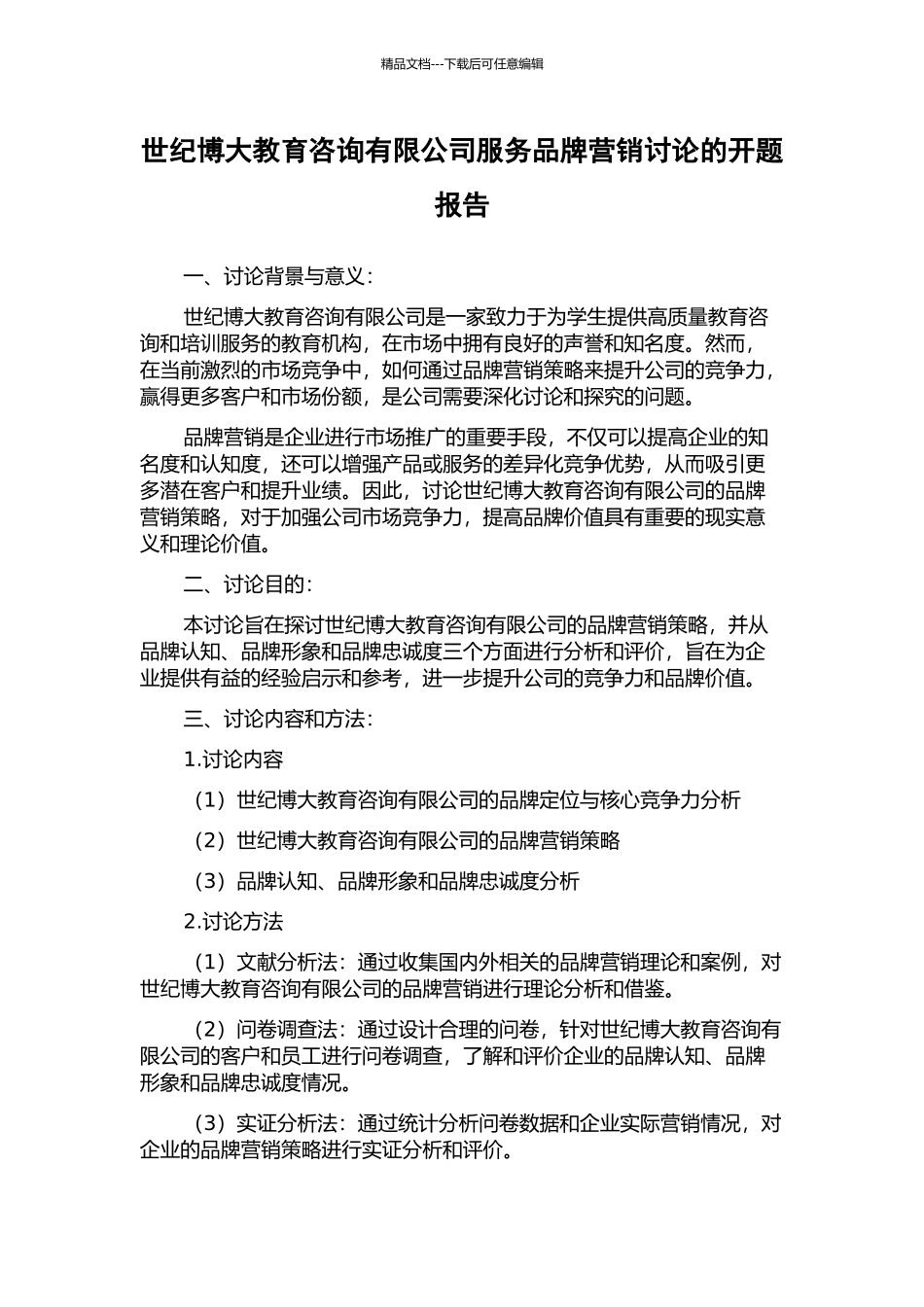 精品文档---下载后可任意编辑

世纪博大教育咨询有限公司服务品牌营销讨论的开题报告

一、讨论背景与意义：

世纪博大教育咨询有限公司是一家致力于为学生提供高质量教育咨询和培训服务的教育机构，在市场中拥有良好的声誉和知名度。然而，在当前激烈的市场竞争中，如何通过品牌营销策略来提升公司的竞争力，赢得更多客户和市场份额，是公司需要深化讨论和探究的问题。

品牌营销是企业进行市场推广的重要手段，不仅可以提高企业的知名度和认知度，还可以增强产品或服务的差异化竞争优势，从而吸引更多潜在客户和提升业绩。因此，讨论世纪博大教育咨询有限公司的品牌营销策略，对于加强公司市场竞争力，提高品牌价值具有重要的现实意义和理论价值。

二、讨论目的：

本讨论旨在探讨世纪博大教育咨询有限公司的品牌营销策略，并从品牌认知、品牌形象和品牌忠诚度三个方面进行分析和评价，旨在为企业提供有益的经验启示和参考，进一步提升公司的竞争力和品牌价值。

三、讨论内容和方法：

1.讨论内容

（1）世纪博大教育咨询有限公司的品牌定位与核心竞争力分析

（2）世纪博大教育咨询有限公司的品牌营销策略

（3）品牌认知、品牌形象和品牌忠诚度分析

2.讨论方法

（1）文献分析法：通过收集国内外相关的品牌营销理论和案例，对世纪博大教育咨询有限公司的品牌营销进行理论分析和借鉴。

（2）问卷调查法：通过设计合理的问卷，针对世纪博大教育咨询有限公司的客户和员工进行问卷调查，了解和评价企业的品牌认知、品牌形象和品牌忠诚度情况。

（3）实证分析法：通过统计分析问卷数据和企业实际营销情况，对企业的品牌营销策略进行实证分析和评价。